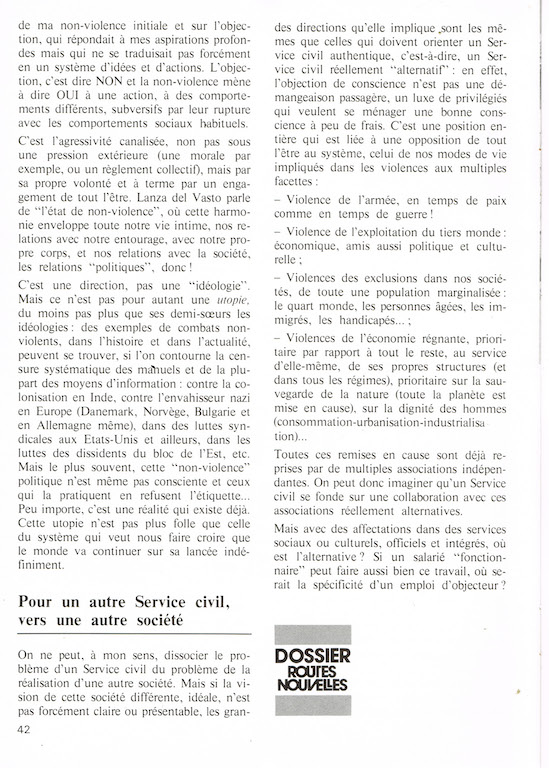 de ma non-violence initiale et sur l'objection, qui répondait à mes aspirations profondes mais qui ne se traduisait pas forcément en un système d'idées et d'actions. L'objection, c'est dire NON et la non-violence mène à dire OUI à une action, à des comportements différents, subversifs par leur rupture avec les comportements sociaux habituels.

C'est l'agressivité canalisée, non pas sous une pression extérieure (une morale par exemple, ou un règlement collectif), mais par sa propre volonté et à terme par un engagement de tout l'être. Lanza del Vasto parle de "l'état de non-violence", où cette harmonie enveloppe toute notre vie intime, nos relations avec notre entourage, avec notre propre corps, et nos relations avec la société, les relations "politiques", donc !

C'est une direction, pas une "idéologie". Mais ce n'est pas pour autant une utopie, du moins pas plus que ses demi-sœurs les idéologies : des exemples de combats non-violents, dans l'histoire et dans l'actualité, peuvent se trouver, si l'on contourne la censure systématique des manuels et de la plupart des moyens d'information : contre la colonisation en Inde, contre l'envahisseur nazi en Europe (Danemark, Norvège, Bulgarie et en Allemagne même), dans des luttes syndicales aux Etats-Unis et ailleurs, dans les luttes des dissidents du bloc de l'Est, etc. Mais le plus souvent, cette "non-violence" politique n'est même pas consciente et ceux qui la pratiquent en refusent l'étiquette... Peu importe, c'est une réalité qui existe déjà. Cette utopie n'est pas plus folle que celle du système qui veut nous faire croire que le monde va continuer sur sa lancée indéfiniment.

Pour un autre Service civil, vers une autre société

On ne peut, à mon sens, dissocier le problème d'un Service civil du problème de la réalisation d'une autre société. Mais si la vision de cette société différente, idéale, n'est pas forcément claire ou présentable, les grandes directions qu'elle implique sont les mêmes que celles qui doivent orienter un Service civil authentique, c'est-à-dire, un Service civil réellement "alternatif" : en effet, l'objection de conscience n'est pas une démangeaison passagère, un luxe de privilégiés qui veulent se ménager une bonne conscience à peu de frais. C'est une position entière qui est liée à une opposition de tout l'être au système, celui de nos modes de vie impliqués dans les violences aux multiples facettes :

– Violence de l'armée, en temps de paix comme en temps de guerre !

– Violence de l'exploitation du tiers monde : économique, amis aussi politique et culturelle ;

– Violences des exclusions dans nos sociétés, de toute une population marginalisée : le quart monde, les personnes âgées, les immigrés, les handicapés... ;

– Violences de l'économie régnante, prioritaire par rapport à tout le reste, au service d'elle-même, de ses propres structures (et dans tous les régimes), prioritaire sur la sauvegarde de la nature (toute la planète est mise en cause), sur la dignité des hommes (consommation-urbanisation-industrialisation)...

Toutes ces remises en cause sont déjà reprises par de multiples associations indépendantes. On peut donc imaginer qu'un Service civil se fonde sur une collaboration avec ces associations réellement alternatives.

Mais avec des affectations dans des services sociaux ou culturels, officiels et intégrés, où est l'alternative ? Si un salarié "fonctionnaire" peut faire aussi bien ce travail, où serait la spécificité d'un emploi d'objecteur ?

DOSSIER ROUTES NOUVELLES

42